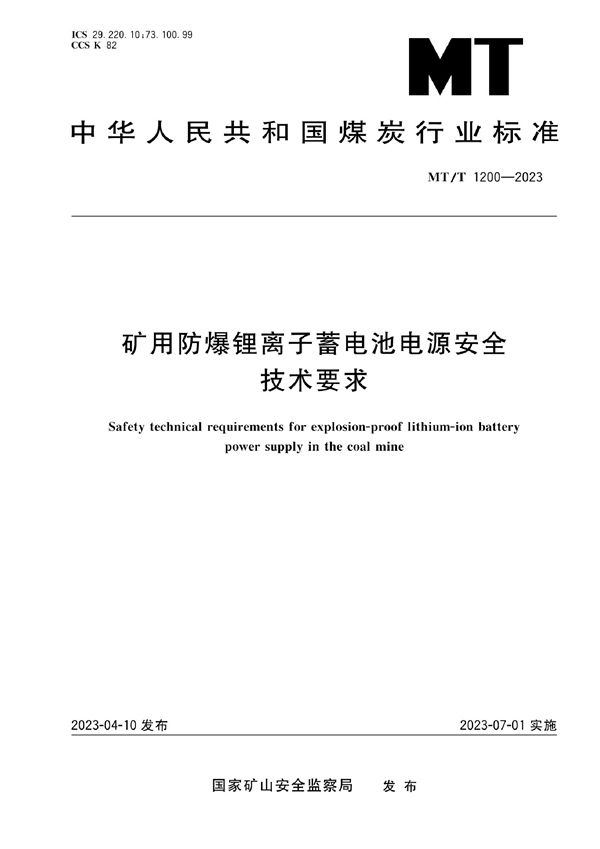 ICS 29.220.10;73.100.99
CCS K 82

MT

中华人民共和国煤炭行业标准

MT/T 1200—2023

矿用防爆锂离子蓄电池电源安全技术要求

Safety technical requirements for explosion-proof lithium-ion battery power supply in the coal mine

2023-04-10 发布

2023-07-01 实施

国家矿山安全监察局 发布